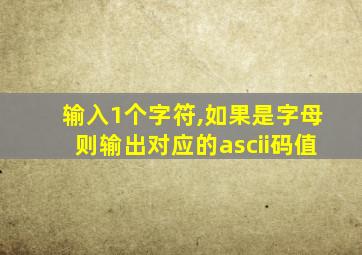 输入1个字符,如果是字母则输出对应的ascii码值